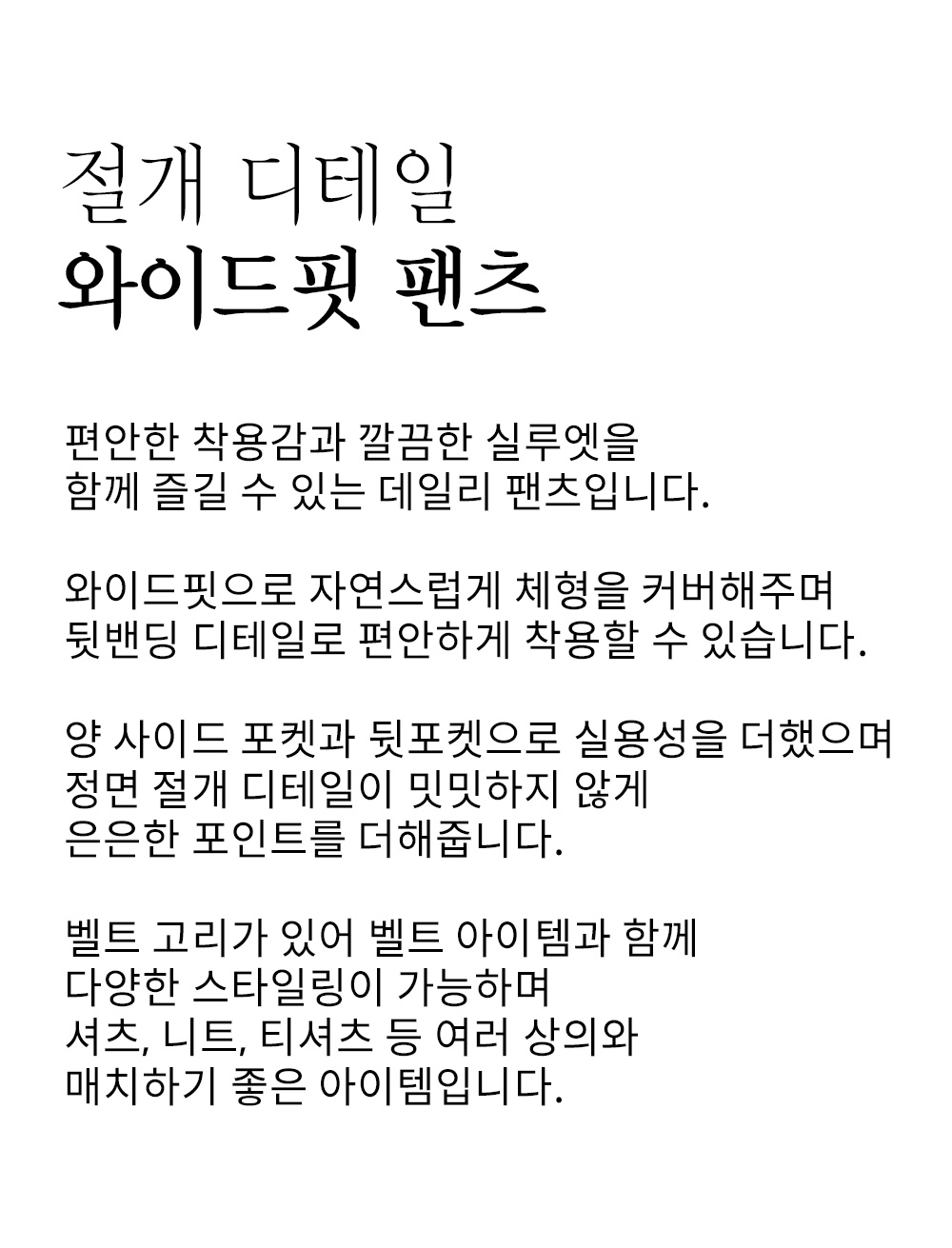 절개 디테일
와이드핏 팬츠

편안한 착용감과 깔끔한 실루엣을
함께 즐길 수 있는 데일리 팬츠입니다.

와이드핏으로 자연스럽게 체형을 커버해주며
뒷밴딩 디테일로 편안하게 착용할 수 있습니다.

양 사이드 포켓과 뒷포켓으로 실용성을 더했으며
정면 절개 디테일이 밋밋하지 않게
은은한 포인트를 더해줍니다.

벨트 고리가 있어 벨트 아이템과 함께
다양한 스타일링이 가능하며
셔츠, 니트, 티셔츠 등 여러 상의와
매치하기 좋은 아이템입니다.